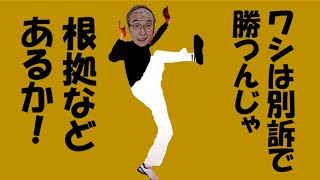 ワシは別訴で
勝つんじゃ

根拠など
あるか！